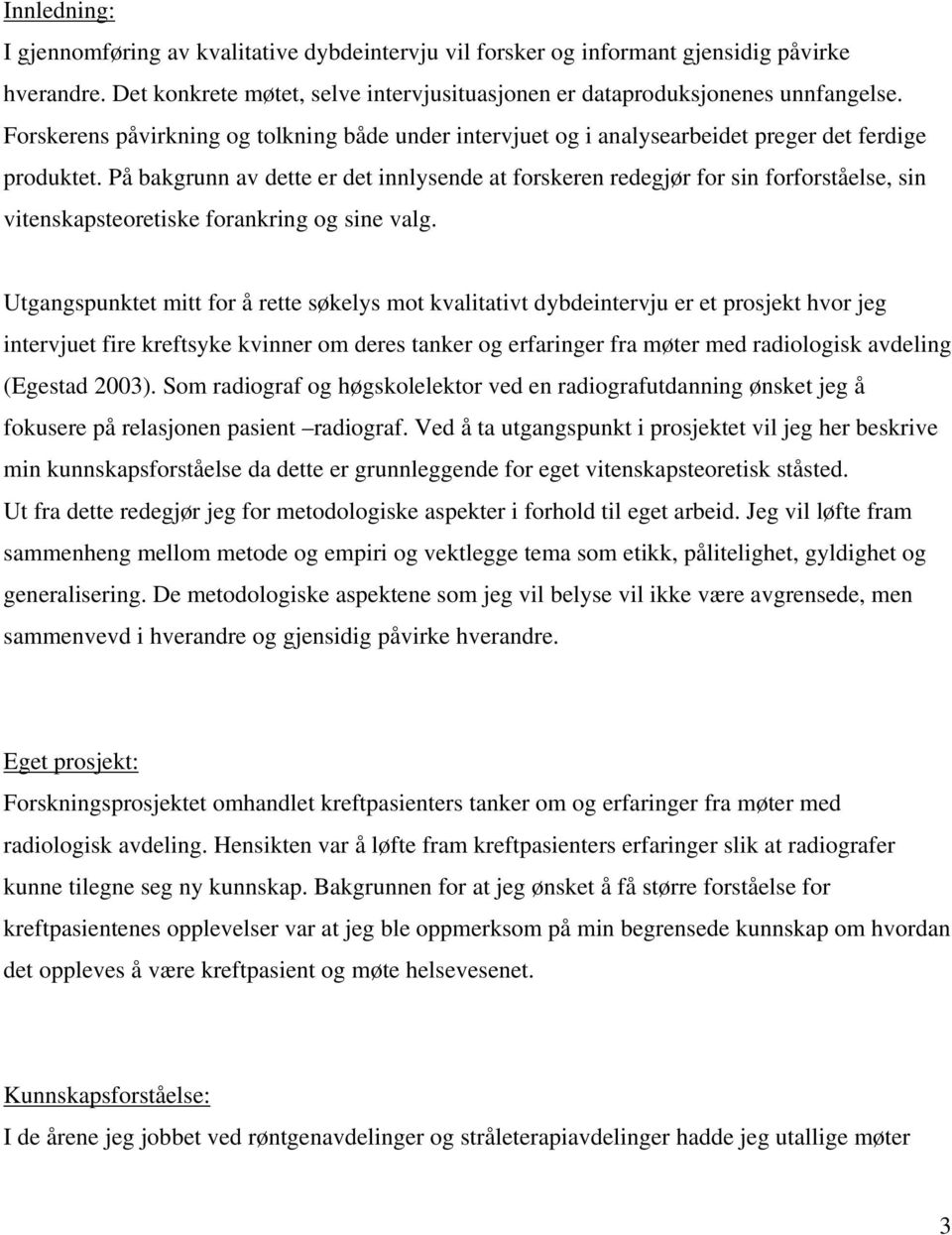 Innledning:
I gjennomføring av kvalitative dybdeintervju vil forsker og informant gjensidig påvirke hverandre. Det konkrete møtet, selve intervjusituasjonen er dataproduksjonenes unnfangelse. Forskerens påvirkning og tolkning både under intervjuet og i analysearbeidet preger det ferdige produktet. På bakgrunn av dette er det innlysende at forskeren redegjør for sin forforståelse, sin vitenskapsteoretiske forankring og sine valg.

Utgangspunktet mitt for å rette søkelys mot kvalitativt dybdeintervju er et prosjekt hvor jeg intervjuet fire kreftsyke kvinner om deres tanker og erfaringer fra møter med radiologisk avdeling (Egestad 2003). Som radiograf og høgskolelektor ved en radiografutdanning ønsket jeg å fokusere på relasjonen pasient –radiograf. Ved å ta utgangspunkt i prosjektet vil jeg her beskrive min kunnskapsforståelse da dette er grunnleggende for eget vitenskapsteoretisk ståsted. Ut fra dette redegjør jeg for metodologiske aspekter i forhold til eget arbeid. Jeg vil løfte fram sammenheng mellom metode og empiri og vektlegge tema som etikk, pålitelighet, gyldighet og generalisering. De metodologiske aspektene som jeg vil belyse vil ikke være avgrensede, men sammenvevd i hverandre og gjensidig påvirke hverandre.

Eget prosjekt:
Forskningsprosjektet omhandlet kreftpasienters tanker om og erfaringer fra møter med radiologisk avdeling. Hensikten var å løfte fram kreftpasienters erfaringer slik at radiografer kunne tilegne seg ny kunnskap. Bakgrunnen for at jeg ønsket å få større forståelse for kreftpasientenes opplevelser var at jeg ble oppmerksom på min begrensede kunnskap om hvordan det oppleves å være kreftpasient og møte helsevesenet.

Kunnskapsforståelse:
I de årene jeg jobbet ved røntgenavdelinger og stråleterapiavdelinger hadde jeg utallige møter

3